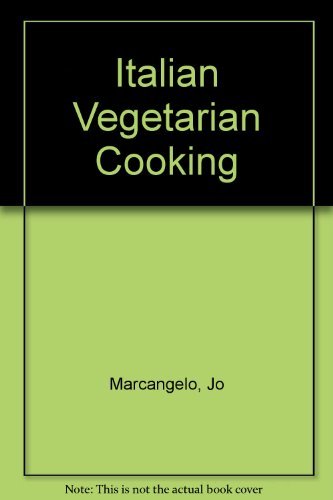 Italian Vegetarian Cooking

Marcangelo, Jo

Note: This is not the actual book cover